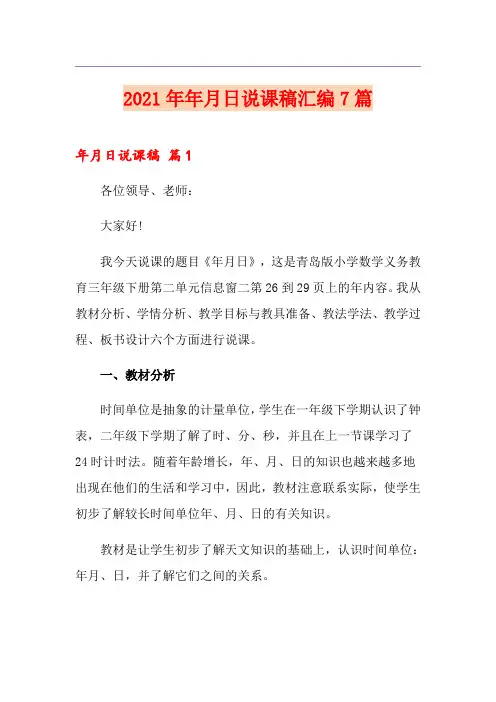 2021年年月日说课稿汇编7篇

年月日说课稿 篇1

各位领导、老师：

大家好!

我今天说课的题目《年月日》，这是青岛版小学数学义务教育三年级下册第二单元信息窗二第26到29页上的年内容。我从教材分析、学情分析、教学目标与教具准备、教法学法、教学过程、板书设计六个方面进行说课。

一、教材分析

时间单位是抽象的计量单位，学生在一年级下学期认识了钟表，二年级下学期了解了时、分、秒，并且在上一节课学习了24时计时法。随着年龄增长，年、月、日的知识也越来越多地出现在他们的生活和学习中，因此，教材注意联系实际，使学生初步了解较长时间单位年、月、日的有关知识。

教材是让学生初步了解天文知识的基础上，认识时间单位：年月、日，并了解它们之间的关系。